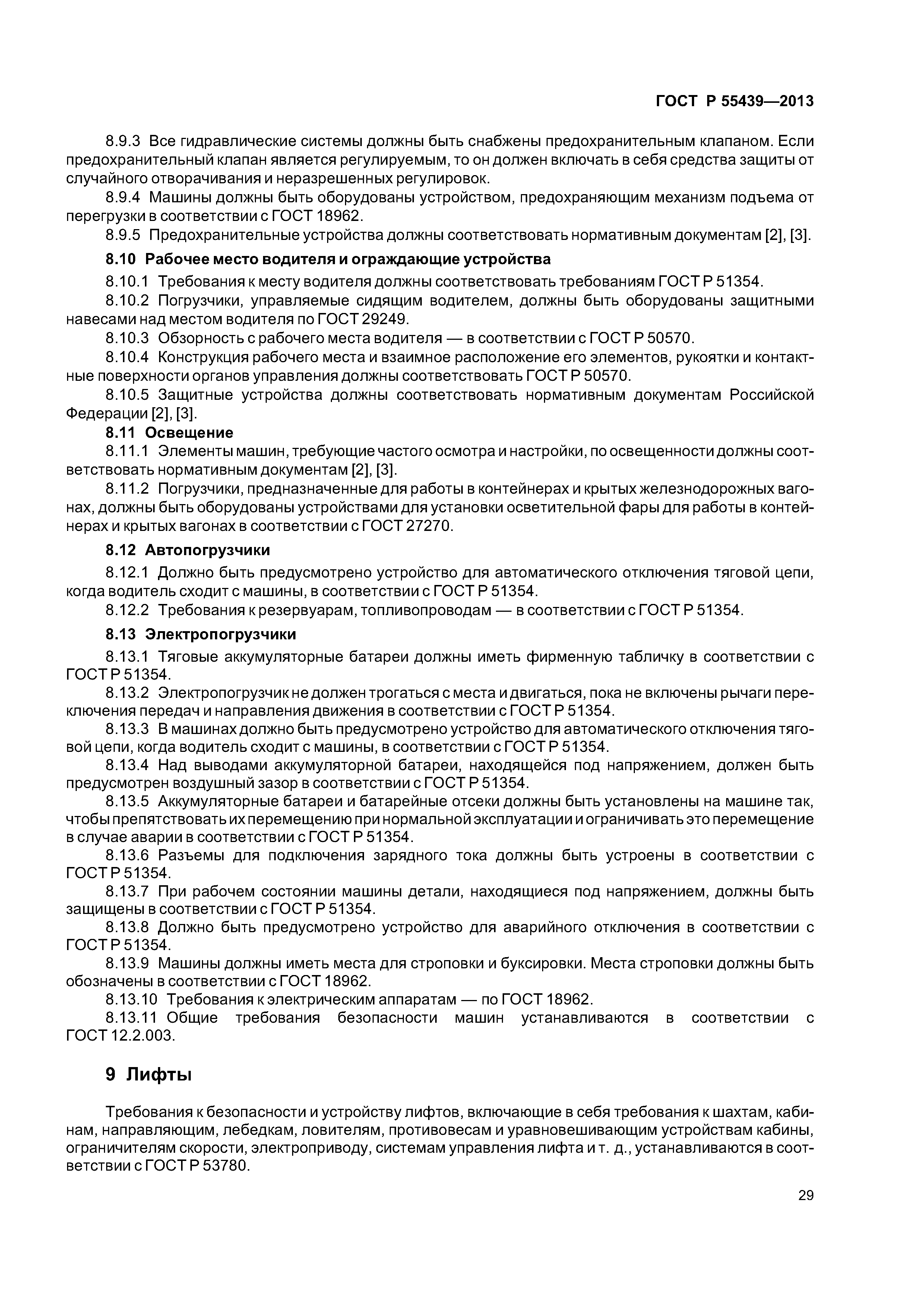 ГОСТ Р 55439—2013

8.9.3 Все гидравлические системы должны быть снабжены предохранительным клапаном. Если предохранительный клапан является регулируемым, то он должен включать в себя средства защиты от случайного отворачивания и неразрешенных регулировок.

8.9.4 Машины должны быть оборудованы устройством, предохраняющим механизм подъема от перегрузки в соответствии с ГОСТ 18962.

8.9.5 Предохранительные устройства должны соответствовать нормативным документам [2], [3].

8.10 Рабочее место водителя и ограждающие устройства

8.10.1 Требования к месту водителя должны соответствовать требованиям ГОСТ Р 51354.

8.10.2 Погрузчики, управляемые сидящим водителем, должны быть оборудованы защитными навесами над местом водителя по ГОСТ 29249.

8.10.3 Обзорность с рабочего места водителя — в соответствии с ГОСТ Р 50570.

8.10.4 Конструкция рабочего места и взаимное расположение его элементов, рукоятки и контактные поверхности органов управления должны соответствовать ГОСТ Р 50570.

8.10.5 Защитные устройства должны соответствовать нормативным документам Российской Федерации [2], [3].

8.11 Освещение

8.11.1 Элементы машин, требующие частого осмотра и настройки, по освещенности должны соответствовать нормативным документам [2], [3].

8.11.2 Погрузчики, предназначенные для работы в контейнерах и крытых железнодорожных вагонах, должны быть оборудованы устройствами для установки осветительной фары для работы в контейнерах и крытых вагонах в соответствии с ГОСТ 27270.

8.12 Автопогрузчики

8.12.1 Должно быть предусмотрено устройство для автоматического отключения тяговой цепи, когда водитель сходит с машины, в соответствии с ГОСТ Р 51354.

8.12.2 Требования к резервуарам, топливопроводам — в соответствии с ГОСТ Р 51354.

8.13 Электропогрузчики

8.13.1 Тяговые аккумуляторные батареи должны иметь фирменную табличку в соответствии с ГОСТ Р 51354.

8.13.2 Электропогрузчик не должен трогаться с места и двигаться, пока не включены рычаги переключения передач и направления движения в соответствии с ГОСТ Р 51354.

8.13.3 В машинах должно быть предусмотрено устройство для автоматического отключения тяговой цепи, когда водитель сходит с машины, в соответствии с ГОСТ Р 51354.

8.13.4 Над выводами аккумуляторной батареи, находящейся под напряжением, должен быть предусмотрен воздушный зазор в соответствии с ГОСТ Р 51354.

8.13.5 Аккумуляторные батареи и батарейные отсеки должны быть установлены на машине так, чтобы препятствовать их перемещению при нормальной эксплуатации и ограничивать это перемещение в случае аварии в соответствии с ГОСТ Р 51354.

8.13.6 Разъемы для подключения зарядного тока должны быть устроены в соответствии с ГОСТ Р 51354.

8.13.7 При рабочем состоянии машины детали, находящиеся под напряжением, должны быть защищены в соответствии с ГОСТ Р 51354.

8.13.8 Должно быть предусмотрено устройство для аварийного отключения в соответствии с ГОСТ Р 51354.

8.13.9 Машины должны иметь места для строповки и буксировки. Места строповки должны быть обозначены в соответствии с ГОСТ 18962.

8.13.10 Требования к электрическим аппаратам — по ГОСТ 18962.

8.13.11 Общие требования безопасности машин устанавливаются в соответствии с ГОСТ 12.2.003.

9 Лифты

Требования к безопасности и устройству лифтов, включающие в себя требования к шахтам, кабинам, направляющим, лебедкам, ловителям, противовесам и уравновешивающим устройствам кабины, ограничителям скорости, электроприводу, системам управления лифта и т. д., устанавливаются в соответствии с ГОСТ Р 53780.

29